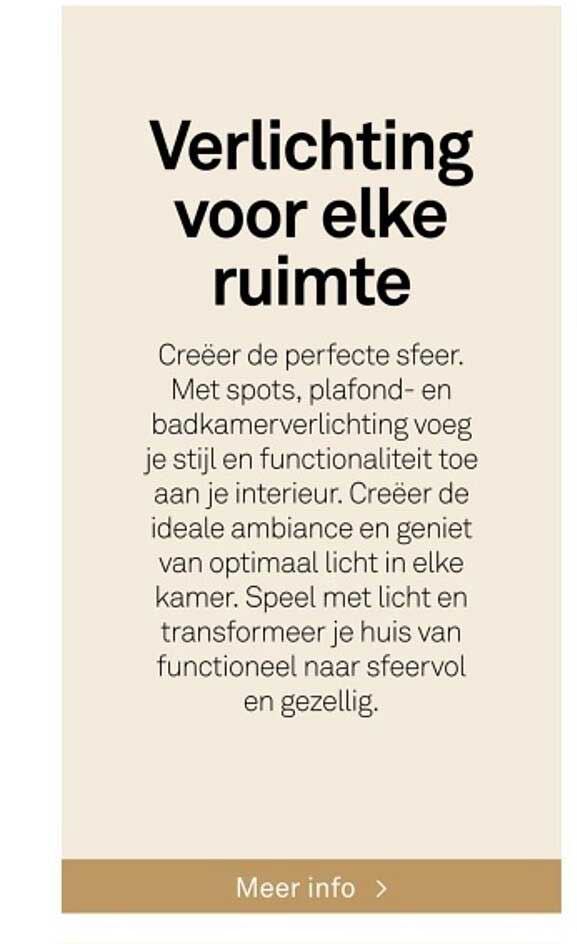 Verlichting voor elke ruimte

Creëer de perfecte sfeer. Met spots, plafond- en badkamerverlichting voeg je stijl en functionaliteit toe aan je interieur. Creëer de ideale ambiance en geniet van optimaal licht in elke kamer. Speel met licht en transformeer je huis van functioneel naar sfeervol en gezellig.

Meer info >